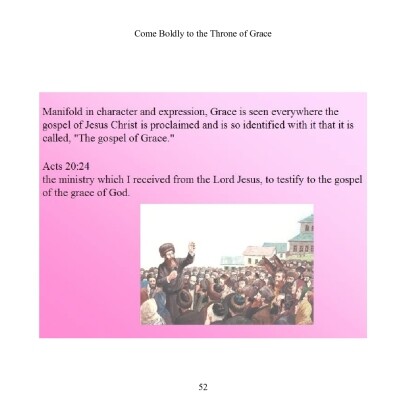 Come Boldly to the Throne of Grace

Manifold in character and expression, Grace is seen everywhere the gospel of Jesus Christ is proclaimed and is so identified with it that it is called, "The gospel of Grace."

Acts 20:24
the ministry which I received from the Lord Jesus, to testify to the gospel of the grace of God.

52